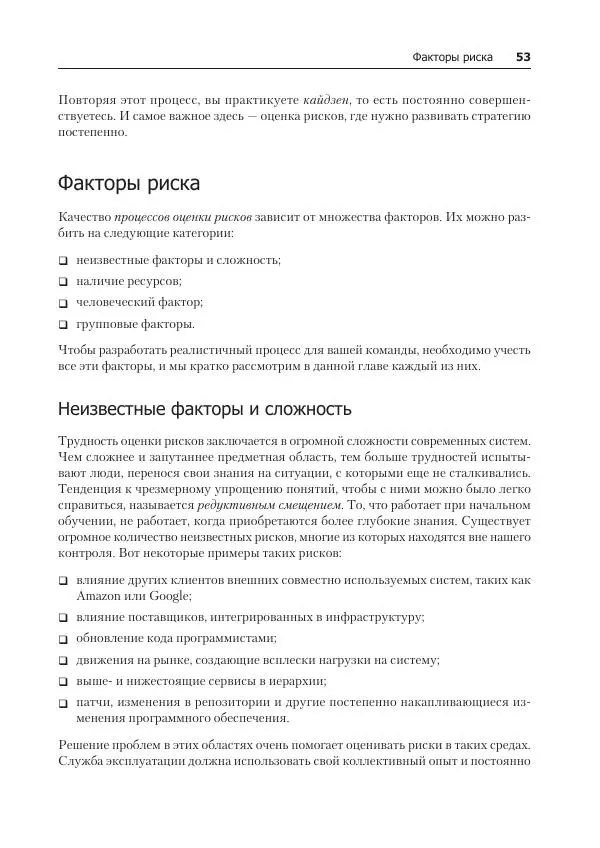 Факторы риска 53

Повторяя этот процесс, вы практикуете кайдзен, то есть постоянно совершенствуетесь. И самое важное здесь — оценка рисков, где нужно развивать стратегию постепенно.

Факторы риска

Качество процессов оценки рисков зависит от множества факторов. Их можно разбить на следующие категории:

❑ неизвестные факторы и сложность;
❑ наличие ресурсов;
❑ человеческий фактор;
❑ групповые факторы.

Чтобы разработать реалистичный процесс для вашей команды, необходимо учесть все эти факторы, и мы кратко рассмотрим в данной главе каждый из них.

Неизвестные факторы и сложность

Трудность оценки рисков заключается в огромной сложности современных систем. Чем сложнее и запутаннее предметная область, тем больше трудностей испытывают люди, перенося свои знания на ситуации, с которыми еще не сталкивались. Тенденция к чрезмерному упрощению понятий, чтобы с ними можно было легко справиться, называется редуктивным смещением. То, что работает при начальном обучении, не работает, когда приобретаются более глубокие знания. Существует огромное количество неизвестных рисков, многие из которых находятся вне нашего контроля. Вот некоторые примеры таких рисков:

❑ влияние других клиентов внешних совместно используемых систем, таких как Amazon или Google;
❑ влияние поставщиков, интегрированных в инфраструктуру;
❑ обновление кода программистами;
❑ движения на рынке, создающие всплески нагрузки на систему;
❑ выше- и нижестоящие сервисы в иерархии;
❑ патчи, изменения в репозитории и другие постепенно накапливающиеся изменения программного обеспечения.

Решение проблем в этих областях очень помогает оценивать риски в таких средах. Служба эксплуатации должна использовать свой коллективный опыт и постоянно